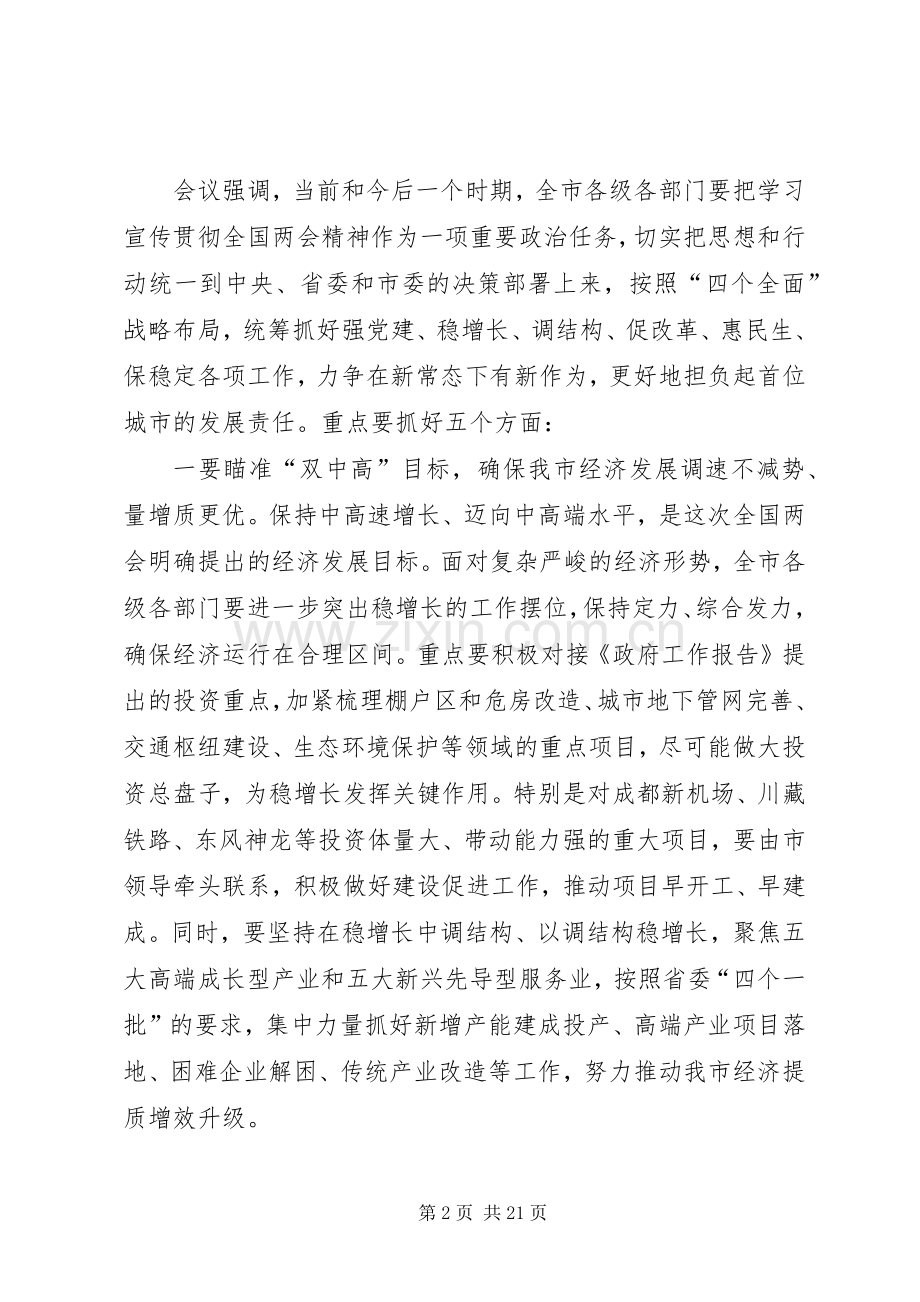 会议强调，当前和今后一个时期，全市各级各部门要把学习宣传贯彻全国两会精神作为一项重要政治任务，切实把思想和行动统一到中央、省委和市委的决策部署上来，按照“四个全面”战略布局，统筹抓好强党建、稳增长、调结构、促改革、惠民生、保稳定各项工作，力争在新常态下有新作为，更好地担负起首位城市的发展责任。重点要抓好五个方面：

一要瞄准“双中高”目标，确保我市经济发展调速不减势、量增质更优。保持中高速增长、迈向中高端水平，是这次全国两会明确提出的经济发展目标。面对复杂严峻的经济形势，全市各级各部门要进一步突出稳增长的工作摆位，保持定力、综合发力，确保经济运行在合理区间。重点要积极对接《政府工作报告》提出的投资重点，加紧梳理棚户区和危房改造、城市地下管网完善、交通枢纽建设、生态环境保护等领域的重点项目，尽可能做大投资总盘子，为稳增长发挥关键作用。特别是对成都新机场、川藏铁路、东风神龙等投资体量大、带动能力强的重大项目，要由市领导牵头联系，积极做好建设促进工作，推动项目早开工、早建成。同时，要坚持在稳增长中调结构、以调结构稳增长，聚焦五大高端成长型产业和五大新兴先导型服务业，按照省委“四个一批”的要求，集中力量抓好新增产能建成投产、高端产业项目落地、困难企业解困、传统产业改造等工作，努力推动我市经济提质增效升级。

第2页 共21页

www.zixin.com.cn